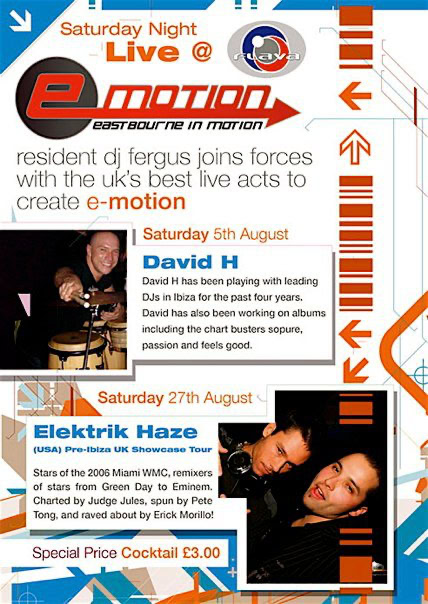 Saturday Night
Live @

flava

e motion
eastbourne in motion

resident dj fergus joins forces with the uk's best live acts to create e-motion

Saturday 5th August

David H

David H has been playing with leading DJs in Ibiza for the past four years. David has also been working on albums including the chart busters sopure, passion and feels good.

Saturday 27th August

Elektrik Haze

(USA) Pre-Ibiza UK Showcase Tour

Stars of the 2006 Miami WMC, remixers of stars from Green Day to Eminem. Charted by Judge Jules, spun by Pete Tong, and raved about by Erick Morillo!

Special Price Cocktail £3.00